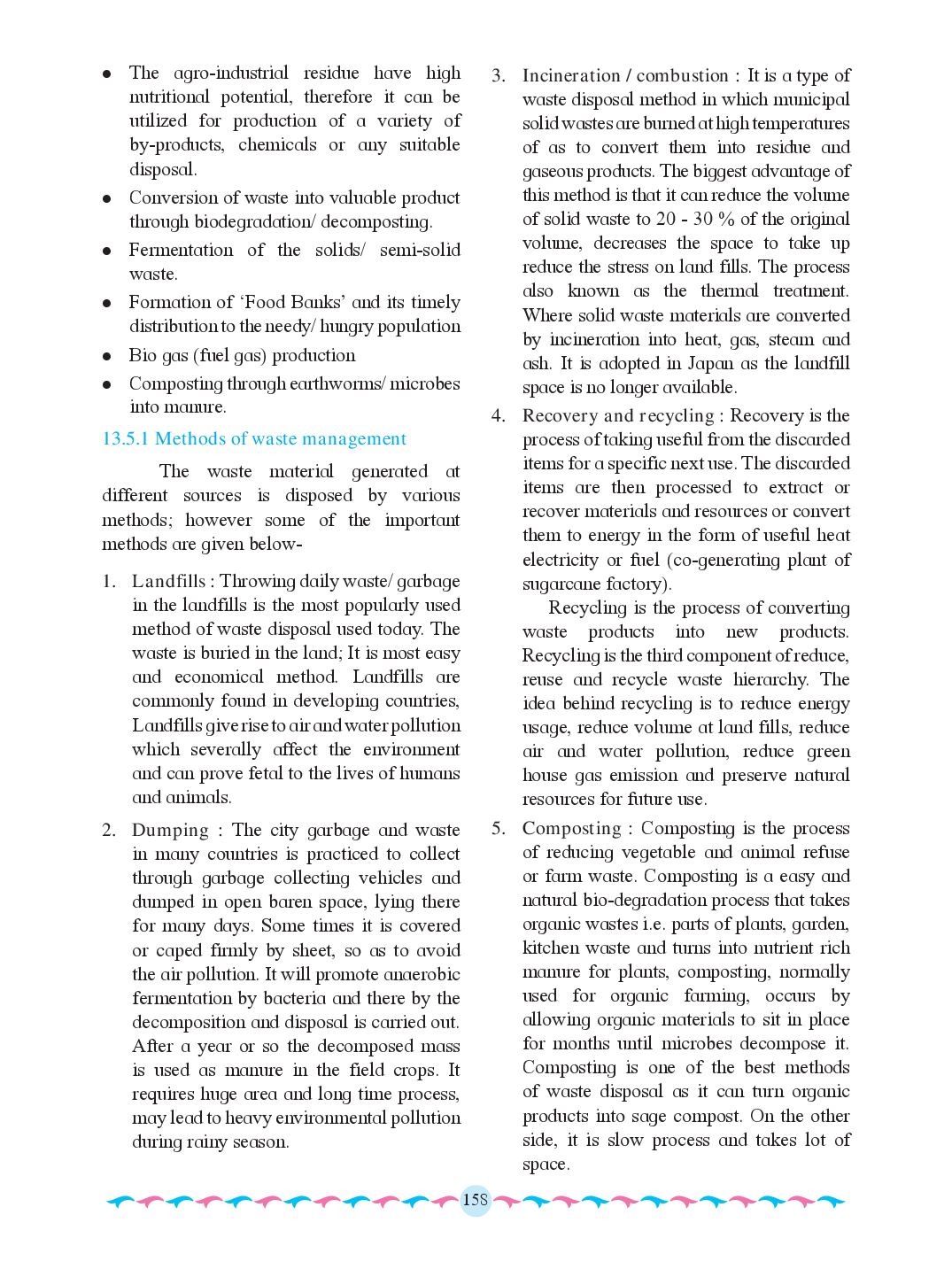 • The agro-industrial residue have high nutritional potential, therefore it can be utilized for production of a variety of by-products, chemicals or any suitable disposal.

• Conversion of waste into valuable product through biodegradation/ decomposting.

• Fermentation of the solids/ semi-solid waste.

• Formation of 'Food Banks' and its timely distribution to the needy/ hungry population

• Bio gas (fuel gas) production

• Composting through earthworms/ microbes into manure.

13.5.1 Methods of waste management

The waste material generated at different sources is disposed by various methods; however some of the important methods are given below-

1. Landfills : Throwing daily waste/ garbage in the landfills is the most popularly used method of waste disposal used today. The waste is buried in the land; It is most easy and economical method. Landfills are commonly found in developing countries, Landfills give rise to air and water pollution which severally affect the environment and can prove fetal to the lives of humans and animals.

2. Dumping : The city garbage and waste in many countries is practiced to collect through garbage collecting vehicles and dumped in open baren space, lying there for many days. Some times it is covered or caped firmly by sheet, so as to avoid the air pollution. It will promote anaerobic fermentation by bacteria and there by the decomposition and disposal is carried out. After a year or so the decomposed mass is used as manure in the field crops. It requires huge area and long time process, may lead to heavy environmental pollution during rainy season.

3. Incineration / combustion : It is a type of waste disposal method in which municipal solid wastes are burned at high temperatures of as to convert them into residue and gaseous products. The biggest advantage of this method is that it can reduce the volume of solid waste to 20 - 30 % of the original volume, decreases the space to take up reduce the stress on land fills. The process also known as the thermal treatment. Where solid waste materials are converted by incineration into heat, gas, steam and ash. It is adopted in Japan as the landfill space is no longer available.

4. Recovery and recycling : Recovery is the process of taking useful from the discarded items for a specific next use. The discarded items are then processed to extract or recover materials and resources or convert them to energy in the form of useful heat electricity or fuel (co-generating plant of sugarcane factory).

Recycling is the process of converting waste products into new products. Recycling is the third component of reduce, reuse and recycle waste hierarchy. The idea behind recycling is to reduce energy usage, reduce volume at land fills, reduce air and water pollution, reduce green house gas emission and preserve natural resources for future use.

5. Composting : Composting is the process of reducing vegetable and animal refuse or farm waste. Composting is a easy and natural bio-degradation process that takes organic wastes i.e. parts of plants, garden, kitchen waste and turns into nutrient rich manure for plants, composting, normally used for organic farming, occurs by allowing organic materials to sit in place for months until microbes decompose it. Composting is one of the best methods of waste disposal as it can turn organic products into sage compost. On the other side, it is slow process and takes lot of space.

158